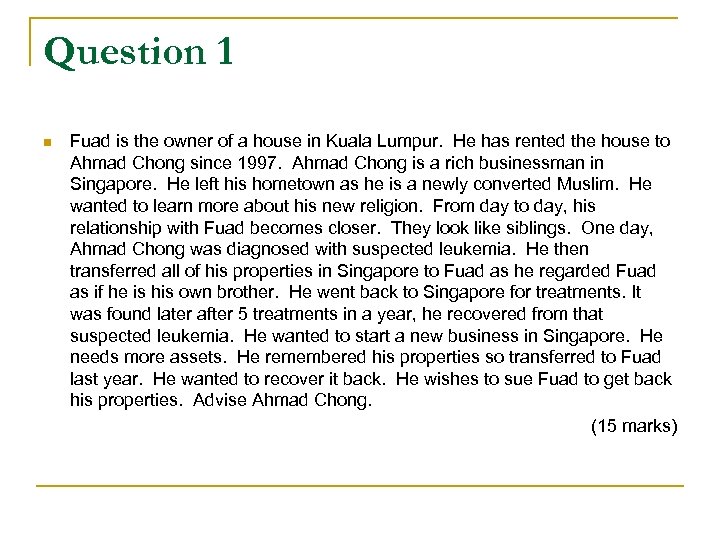 Question 1

Fuad is the owner of a house in Kuala Lumpur. He has rented the house to Ahmad Chong since 1997. Ahmad Chong is a rich businessman in Singapore. He left his hometown as he is a newly converted Muslim. He wanted to learn more about his new religion. From day to day, his relationship with Fuad becomes closer. They look like siblings. One day, Ahmad Chong was diagnosed with suspected leukemia. He then transferred all of his properties in Singapore to Fuad as he regarded Fuad as if he is his own brother. He went back to Singapore for treatments. It was found later after 5 treatments in a year, he recovered from that suspected leukemia. He wanted to start a new business in Singapore. He needs more assets. He remembered his properties so transferred to Fuad last year. He wanted to recover it back. He wishes to sue Fuad to get back his properties. Advise Ahmad Chong.

(15 marks)